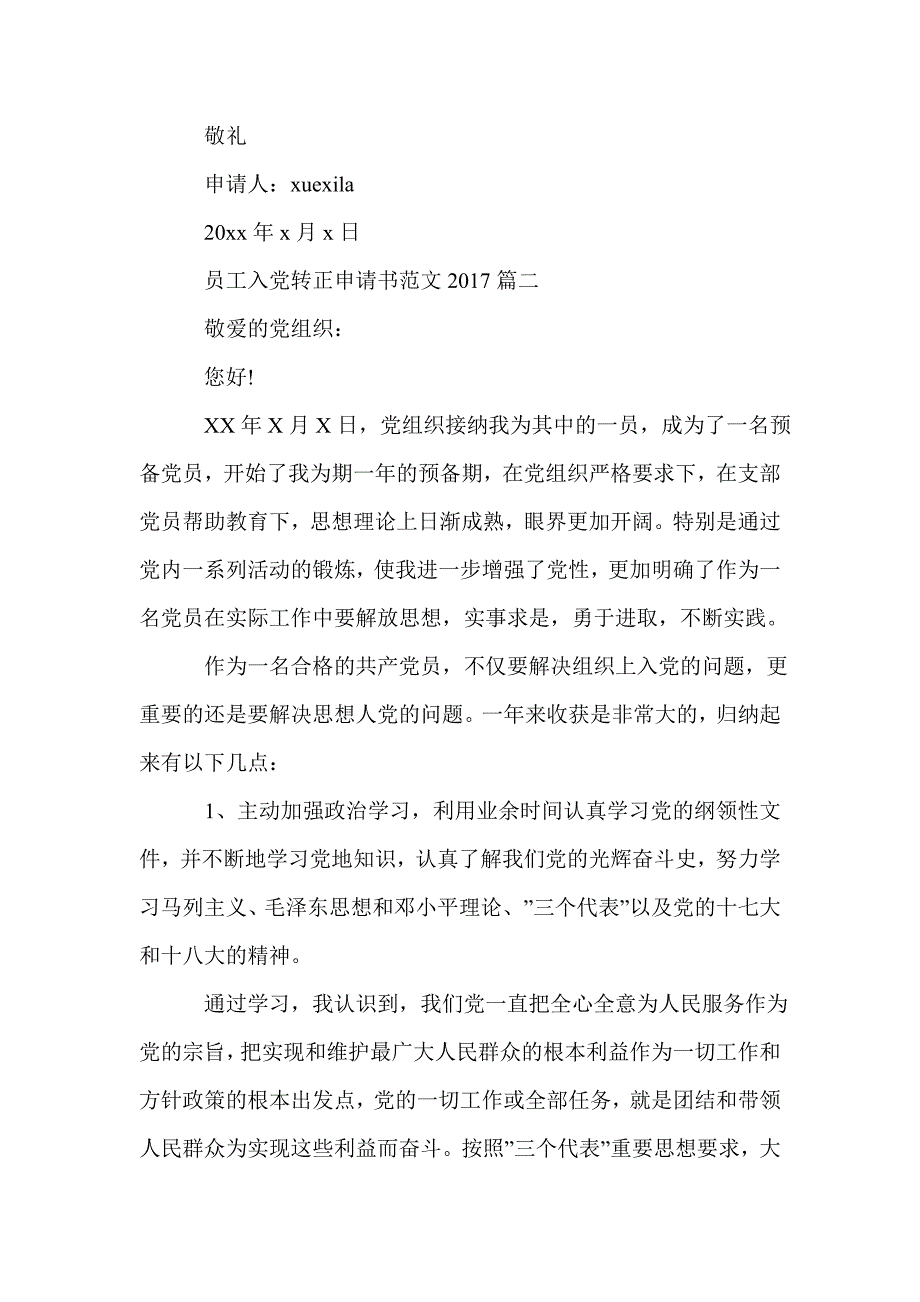 敬礼

申请人：xuexila

20xx 年 x 月 x 日

员工入党转正申请书范文 2017 篇二

敬爱的党组织：

您好!

XX 年 X 月 X 日，党组织接纳我为其中的一员，成为了一名预备党员，开始了我为期一年的预备期，在党组织严格要求下，在支部党员帮助教育下，思想理论上日渐成熟，眼界更加开阔。特别是通过党内一系列活动的锻炼，使我进一步增强了党性，更加明确了作为一名党员在实际工作中要解放思想，实事求是，勇于进取，不断实践。

作为一名合格的共产党员，不仅要解决组织上入党的问题，更重要的还是要解决思想人党的问题。一年来收获是非常大的，归纳起来有以下几点：

1、主动加强政治学习，利用业余时间认真学习党的纲领性文件，并不断地学习党地知识，认真了解我们党的光辉奋斗史，努力学习马列主义、毛泽东思想和邓小平理论、”三个代表”以及党的十七大和十八大的精神。

通过学习，我认识到，我们党一直把全心全意为人民服务作为党的宗旨，把实现和维护最广大人民群众的根本利益作为一切工作和方针政策的根本出发点，党的一切工作或全部任务，就是团结和带领人民群众为实现这些利益而奋斗。按照”三个代表”重要思想要求，大